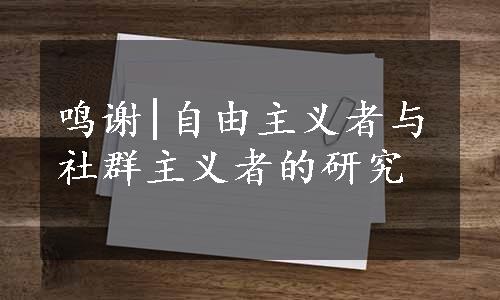 鸣谢|自由主义者与社群主义者的研究